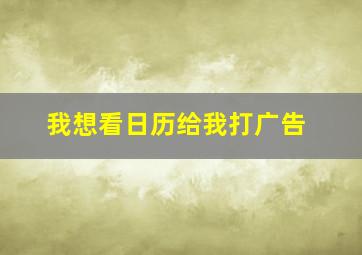 我想看日历给我打广告